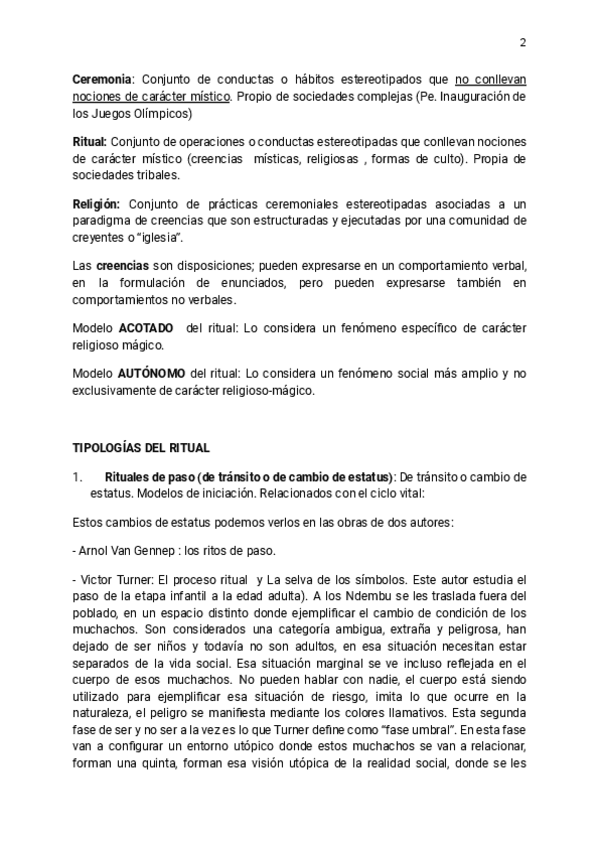 2

Ceremonia: Conjunto de conductas o hábitos estereotipados que no conllevan nociones de carácter místico. Propio de sociedades complejas (Pe. Inauguración de los Juegos Olímpicos)

Ritual: Conjunto de operaciones o conductas estereotipadas que conllevan nociones de carácter místico (creencias místicas, religiosas , formas de culto). Propia de sociedades tribales.

Religión: Conjunto de prácticas ceremoniales estereotipadas asociadas a un paradigma de creencias que son estructuradas y ejecutadas por una comunidad de creyentes o "iglesia".

Las creencias son disposiciones; pueden expresarse en un comportamiento verbal, en la formulación de enunciados, pero pueden expresarse también en comportamientos no verbales.

Modelo ACOTADO del ritual: Lo considera un fenómeno específico de carácter religioso mágico.

Modelo AUTÓNOMO del ritual: Lo considera un fenómeno social más amplio y no exclusivamente de carácter religioso-mágico.

TIPOLOGÍAS DEL RITUAL

1. Rituales de paso (de tránsito o de cambio de estatus): De tránsito o cambio de estatus. Modelos de iniciación. Relacionados con el ciclo vital:

Estos cambios de estatus podemos verlos en las obras de dos autores:

- Arnol Van Gennep : los ritos de paso.

- Victor Turner: El proceso ritual y La selva de los símbolos. Este autor estudia el paso de la etapa infantil a la edad adulta). A los Ndembu se les traslada fuera del poblado, en un espacio distinto donde ejemplificar el cambio de condición de los muchachos. Son considerados una categoría ambigua, extraña y peligrosa, han dejado de ser niños y todavía no son adultos, en esa situación necesitan estar separados de la vida social. Esa situación marginal se ve incluso reflejada en el cuerpo de esos muchachos. No pueden hablar con nadie, el cuerpo está siendo utilizado para ejemplificar esa situación de riesgo, imita lo que ocurre en la naturaleza, el peligro se manifiesta mediante los colores llamativos. Esta segunda fase de ser y no ser a la vez es lo que Turner define como "fase umbral". En esta fase van a configurar un entorno utópico donde estos muchachos se van a relacionar, forman una quinta, forman esa visión utópica de la realidad social, donde se les